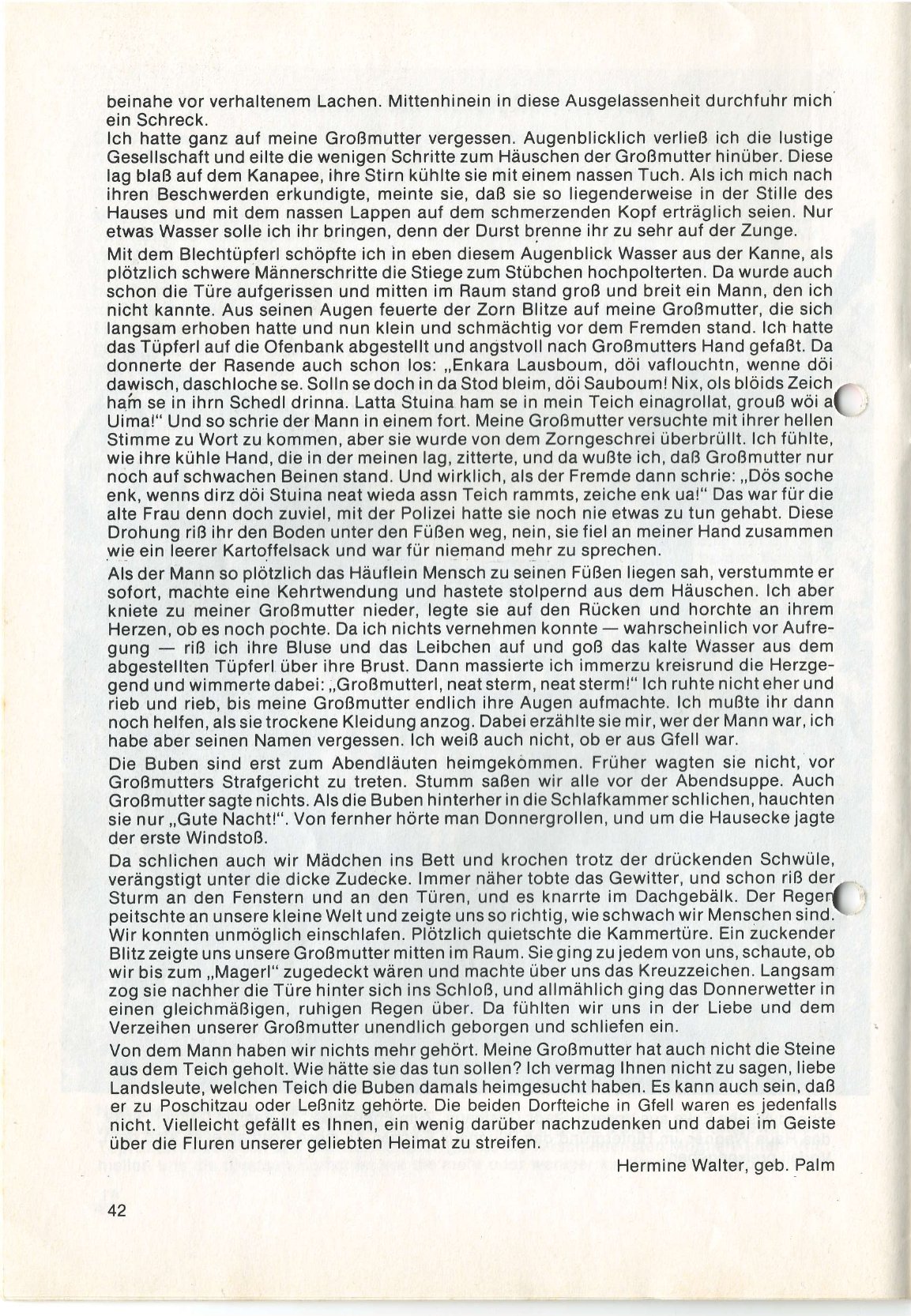 beinahe vor verhaltenem Lachen. Mittenhinein in diese Ausgelassenheit durchfuhr mich ein Schreck.
Ich hatte ganz auf meine Großmutter vergessen. Augenblicklich verließ ich die lustige Gesellschaft und eilte die wenigen Schritte zum Häuschen der Großmutter hinüber. Diese lag blaß auf dem Kanapee, ihre Stirn kühlte sie mit einem nassen Tuch. Als ich mich nach ihren Beschwerden erkundigte, meinte sie, daß sie so liegenderweise in der Stille des Hauses und mit dem nassen Lappen auf dem schmerzenden Kopf erträglich seien. Nur etwas Wasser solle ich ihr bringen, denn der Durst brenne ihr zu sehr auf der Zunge.

Mit dem Blechtüpferl schöpfte ich in eben diesem Augenblick Wasser aus der Kanne, als plötzlich schwere Männerschritte die Stiege zum Stübchen hochpolterten. Da wurde auch schon die Türe aufgerissen und mitten im Raum stand groß und breit ein Mann, den ich nicht kannte. Aus seinen Augen feuerte der Zorn Blitze auf meine Großmutter, die sich langsam erhoben hatte und nun klein und schmächtig vor dem Fremden stand. Ich hatte das Tüpferl auf die Ofenbank abgestellt und angstvoll nach Großmutters Hand gefaßt. Da donnerte der Rasende auch schon los: „Enkara Lausboum, döi vaflouchtn, wenne döi dawisch, daschloche se. Solln se doch in da Stod bleim, döi Sauboum! Nix, ols blöids Zeich ham se in ihrn Schedl drinna. Latta Stuina ham se in mein Teich einagrollat, grouß wöi a Uima!" Und so schrie der Mann in einem fort. Meine Großmutter versuchte mit ihrer hellen Stimme zu Wort zu kommen, aber sie wurde von dem Zorngeschrei überbrüllt. Ich fühlte, wie ihre kühle Hand, die in der meinen lag, zitterte, und da wußte ich, daß Großmutter nur noch auf schwachen Beinen stand. Und wirklich, als der Fremde dann schrie: „Dös soche enk, wenns dirz döi Stuina neat wieda assn Teich rammts, zeiche enk ua!" Das war für die alte Frau denn doch zuviel, mit der Polizei hatte sie noch nie etwas zu tun gehabt. Diese Drohung riß ihr den Boden unter den Füßen weg, nein, sie fiel an meiner Hand zusammen wie ein leerer Kartoffelsack und war für niemand mehr zu sprechen.

Als der Mann so plötzlich das Häuflein Mensch zu seinen Füßen liegen sah, verstummte er sofort, machte eine Kehrtwendung und hastete stolpernd aus dem Häuschen. Ich aber kniete zu meiner Großmutter nieder, legte sie auf den Rücken und horchte an ihrem Herzen, ob es noch pochte. Da ich nichts vernehmen konnte — wahrscheinlich vor Aufregung — riß ich ihre Bluse und das Leibchen auf und goß das kalte Wasser aus dem abgestellten Tüpferl über ihre Brust. Dann massierte ich immerzu kreisrund die Herzgegend und wimmerte dabei: „Großmutterl, neat sterm, neat sterm!" Ich ruhte nicht eher und rieb und rieb, bis meine Großmutter endlich ihre Augen aufmachte. Ich mußte ihr dann noch helfen, als sie trockene Kleidung anzog. Dabei erzählte sie mir, wer der Mann war, ich habe aber seinen Namen vergessen. Ich weiß auch nicht, ob er aus Gfell war.

Die Buben sind erst zum Abendläuten heimgekommen. Früher wagten sie nicht, vor Großmutters Strafgericht zu treten. Stumm saßen wir alle vor der Abendsuppe. Auch Großmutter sagte nichts. Als die Buben hinterher in die Schlafkammer schlichen, hauchten sie nur „Gute Nacht!". Von fernher hörte man Donnergrollen, und um die Hausecke jagte der erste Windstoß.

Da schlichen auch wir Mädchen ins Bett und krochen trotz der drückenden Schwüle, verängstigt unter die dicke Zudecke. Immer näher tobte das Gewitter, und schon riß der Sturm an den Fenstern und an den Türen, und es knarrte im Dachgebälk. Der Regen peitschte an unsere kleine Welt und zeigte uns so richtig, wie schwach wir Menschen sind. Wir konnten unmöglich einschlafen. Plötzlich quietschte die Kammertüre. Ein zuckender Blitz zeigte uns unsere Großmutter mitten im Raum. Sie ging zu jedem von uns, schaute, ob wir bis zum „Magerl" zugedeckt wären und machte über uns das Kreuzzeichen. Langsam zog sie nachher die Türe hinter sich ins Schloß, und allmählich ging das Donnerwetter in einen gleichmäßigen, ruhigen Regen über. Da fühlten wir uns in der Liebe und dem Verzeihen unserer Großmutter unendlich geborgen und schliefen ein.

Von dem Mann haben wir nichts mehr gehört. Meine Großmutter hat auch nicht die Steine aus dem Teich geholt. Wie hätte sie das tun sollen? Ich vermag Ihnen nicht zu sagen, liebe Landsleute, welchen Teich die Buben damals heimgesucht haben. Es kann auch sein, daß er zu Poschitzau oder Leßnitz gehörte. Die beiden Dorfteiche in Gfell waren es jedenfalls nicht. Vielleicht gefällt es Ihnen, ein wenig darüber nachzudenken und dabei im Geiste über die Fluren unserer geliebten Heimat zu streifen.

Hermine Walter, geb. Palm

42